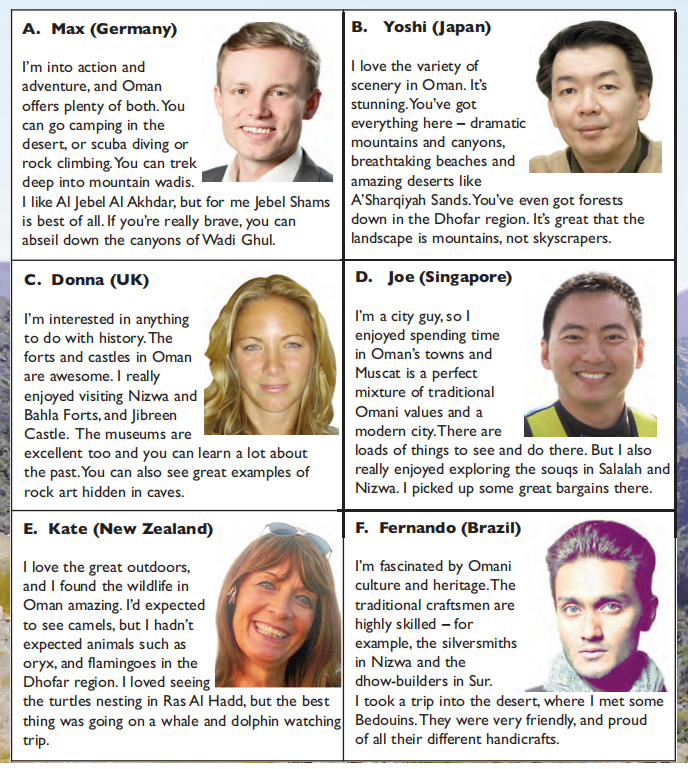 A. Max (Germany)

I'm into action and adventure, and Oman offers plenty of both. You can go camping in the desert, or scuba diving or rock climbing. You can trek deep into mountain wadis. I like Al Jebel Al Akhdar, but for me Jebel Shams is best of all. If you're really brave, you can abseil down the canyons of Wadi Ghul.

B. Yoshi (Japan)

I love the variety of scenery in Oman. It's stunning. You've got everything here – dramatic mountains and canyons, breathtaking beaches and amazing deserts like A'Sharqiyah Sands. You've even got forests down in the Dhofar region. It's great that the landscape is mountains, not skyscrapers.

C. Donna (UK)

I'm interested in anything to do with history. The forts and castles in Oman are awesome. I really enjoyed visiting Nizwa and Bahla Forts, and Jibreen Castle. The museums are excellent too and you can learn a lot about the past. You can also see great examples of rock art hidden in caves.

D. Joe (Singapore)

I'm a city guy, so I enjoyed spending time in Oman's towns and Muscat is a perfect mixture of traditional Omani values and a modern city. There are loads of things to see and do there. But I also really enjoyed exploring the souqs in Salalah and Nizwa. I picked up some great bargains there.

E. Kate (New Zealand)

I love the great outdoors, and I found the wildlife in Oman amazing. I'd expected to see camels, but I hadn't expected animals such as oryx, and flamingoes in the Dhofar region. I loved seeing the turtles nesting in Ras Al Hadd, but the best thing was going on a whale and dolphin watching trip.

F. Fernando (Brazil)

I'm fascinated by Omani culture and heritage. The traditional craftsmen are highly skilled – for example, the silversmiths in Nizwa and the dhow-builders in Sur. I took a trip into the desert, where I met some Bedouins. They were very friendly, and proud of all their different handicrafts.